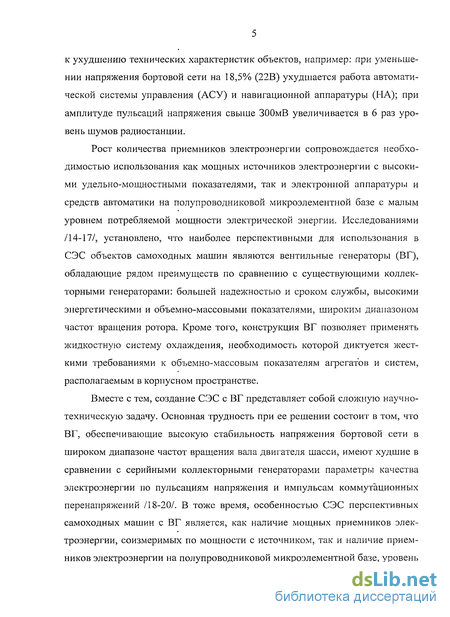 5

к ухудшению технических характеристик объектов, например: при уменьшении напряжения бортовой сети на 18,5% (22В) ухудшается работа автоматической системы управления (АСУ) и навигационной аппаратуры (НА); при амплитуде пульсаций напряжения свыше 300мВ увеличивается в 6 раз уровень шумов радиостанции.

Рост количества приемников электроэнергии сопровождается необходимостью использования как мощных источников электроэнергии с высокими удельно-мощностными показателями, так и электронной аппаратуры и средств автоматики на полупроводниковой микроэлементной базе с малым уровнем потребляемой мощности электрической энергии. Исследованиями /14-17/, установлено, что наиболее перспективными для использования в СЭС объектов самоходных машин являются вентильные генераторы (ВГ), обладающие рядом преимуществ по сравнению с существующими коллекторными генераторами: большей надежностью и сроком службы, высокими энергетическими и объемно-массовыми показателями, широким диапазоном частот вращения ротора. Кроме того, конструкция ВГ позволяет применять жидкостную систему охлаждения, необходимость которой диктуется жесткими требованиями к объемно-массовым показателям агрегатов и систем, располагаемым в корпусном пространстве.

Вместе с тем, создание СЭС с ВГ представляет собой сложную научно-техническую задачу. Основная трудность при ее решении состоит в том, что ВГ, обеспечивающие высокую стабильность напряжения бортовой сети в широком диапазоне частот вращения вала двигателя шасси, имеют худшие в сравнении с серийными коллекторными генераторами параметры качества электроэнергии по пульсациям напряжения и импульсам коммутационных перенапряжений /18-20/. В тоже время, особенностью СЭС перспективных самоходных машин с ВГ является, как наличие мощных приемников электроэнергии, соизмеримых по мощности с источником, так и наличие приемников электроэнергии на полупроводниковой микроэлементной базе, уровень

dsLib.net
библиотека диссертаций